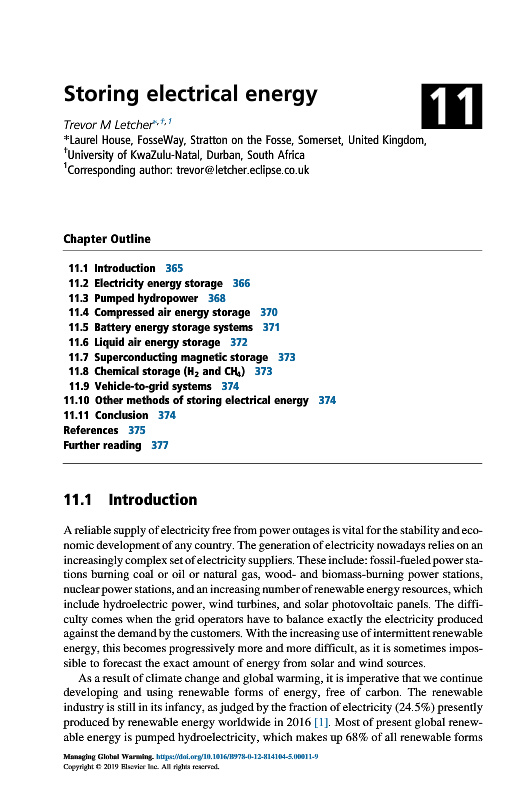 Storing electrical energy

11

Trevor M Letcher$^{*,\dagger,1}$
*Laurel House, FosseWay, Stratton on the Fosse, Somerset, United Kingdom, $^{\dagger}$University of KwaZulu-Natal, Durban, South Africa
$^{1}$Corresponding author: trevor@letcher.eclipse.co.uk

Chapter Outline

11.1 Introduction 365
11.2 Electricity energy storage 366
11.3 Pumped hydropower 368
11.4 Compressed air energy storage 370
11.5 Battery energy storage systems 371
11.6 Liquid air energy storage 372
11.7 Superconducting magnetic storage 373
11.8 Chemical storage ($H_2$ and $CH_4$) 373
11.9 Vehicle-to-grid systems 374
11.10 Other methods of storing electrical energy 374
11.11 Conclusion 374
References 375
Further reading 377

11.1 Introduction

A reliable supply of electricity free from power outages is vital for the stability and economic development of any country. The generation of electricity nowadays relies on an increasingly complex set of electricity suppliers. These include: fossil-fueled power stations burning coal or oil or natural gas, wood- and biomass-burning power stations, nuclear power stations, and an increasing number of renewable energy resources, which include hydroelectric power, wind turbines, and solar photovoltaic panels. The difficulty comes when the grid operators have to balance exactly the electricity produced against the demand by the customers. With the increasing use of intermittent renewable energy, this becomes progressively more and more difficult, as it is sometimes impossible to forecast the exact amount of energy from solar and wind sources.

As a result of climate change and global warming, it is imperative that we continue developing and using renewable forms of energy, free of carbon. The renewable industry is still in its infancy, as judged by the fraction of electricity (24.5%) presently produced by renewable energy worldwide in 2016 [1]. Most of present global renewable energy is pumped hydroelectricity, which makes up 68% of all renewable forms

Managing Global Warming. https://doi.org/10.1016/B978-0-12-814104-5.00011-9
Copyright © 2019 Elsevier Inc. All rights reserved.